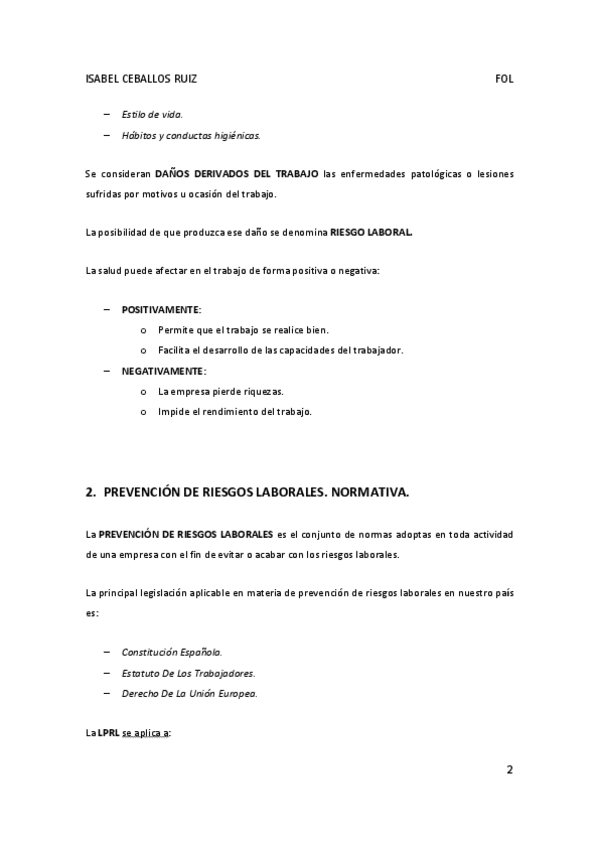 ISABEL CEBALLOS RUIZ FOL

– Estilo de vida.
– Hábitos y conductas higiénicas.

Se consideran DAÑOS DERIVADOS DEL TRABAJO las enfermedades patológicas o lesiones sufridas por motivos u ocasión del trabajo.

La posibilidad de que produzca ese daño se denomina RIESGO LABORAL.

La salud puede afectar en el trabajo de forma positiva o negativa:

– POSITIVAMENTE:
 o Permite que el trabajo se realice bien.
 o Facilita el desarrollo de las capacidades del trabajador.
– NEGATIVAMENTE:
 o La empresa pierde riquezas.
 o Impide el rendimiento del trabajo.

2. PREVENCIÓN DE RIESGOS LABORALES. NORMATIVA.

La PREVENCIÓN DE RIESGOS LABORALES es el conjunto de normas adoptas en toda actividad de una empresa con el fin de evitar o acabar con los riesgos laborales.

La principal legislación aplicable en materia de prevención de riesgos laborales en nuestro país es:

– Constitución Española.
– Estatuto De Los Trabajadores.
– Derecho De La Unión Europea.

La LPRL se aplica a:

2